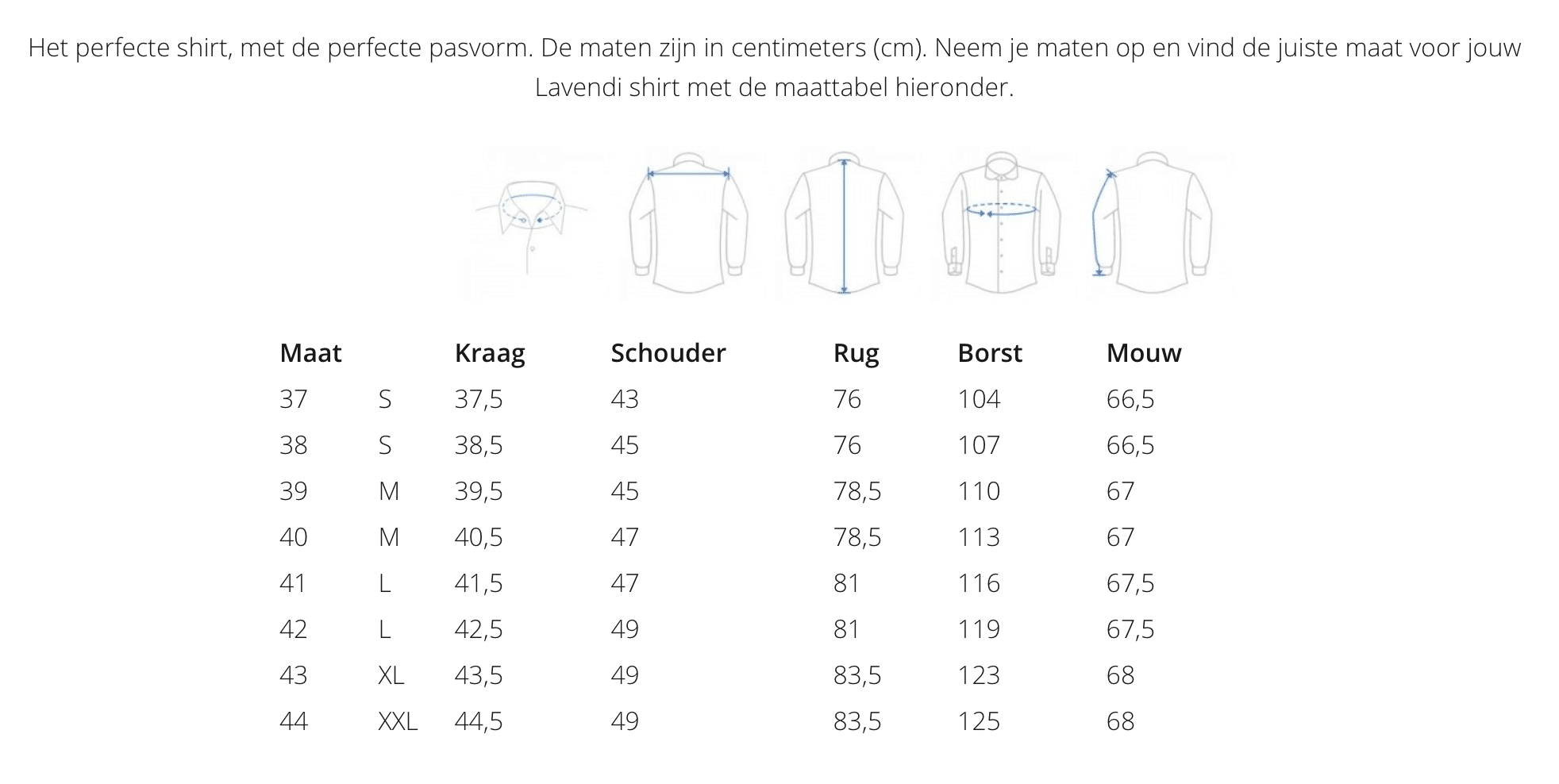 Het perfecte shirt, met de perfecte pasvorm. De maten zijn in centimeters (cm). Neem je maten op en vind de juiste maat voor jouw Lavendi shirt met de maattabel hieronder.

| Maat | | Kraag | Schouder | Rug | Borst | Mouw |
|---|---|---|---|---|---|---|
| 37 | S | 37,5 | 43 | 76 | 104 | 66,5 |
| 38 | S | 38,5 | 45 | 76 | 107 | 66,5 |
| 39 | M | 39,5 | 45 | 78,5 | 110 | 67 |
| 40 | M | 40,5 | 47 | 78,5 | 113 | 67 |
| 41 | L | 41,5 | 47 | 81 | 116 | 67,5 |
| 42 | L | 42,5 | 49 | 81 | 119 | 67,5 |
| 43 | XL | 43,5 | 49 | 83,5 | 123 | 68 |
| 44 | XXL | 44,5 | 49 | 83,5 | 125 | 68 |